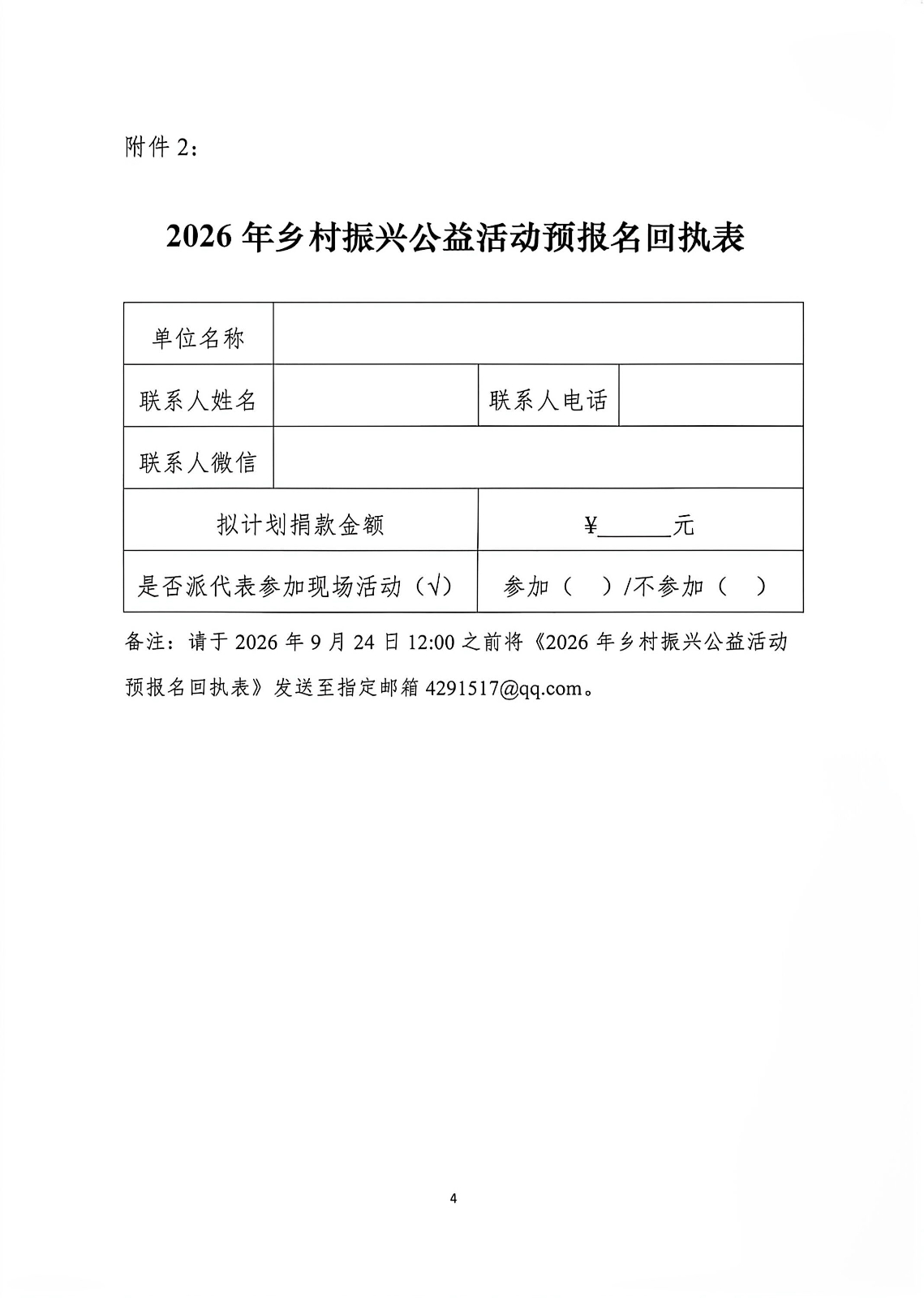 附件 2：

2026 年乡村振兴公益活动预报名回执表

| 单位名称 | | | |
|---|---|---|---|
| 联系人姓名 | | 联系人电话 | |
| 联系人微信 | | | |
| 拟计划捐款金额 | | ¥______元 | |
| 是否派代表参加现场活动（√） | | 参加（ ）/不参加（ ） | |

备注：请于 2026 年 9 月 24 日 12:00 之前将《2026 年乡村振兴公益活动预报名回执表》发送至指定邮箱 4291517@qq.com。

4